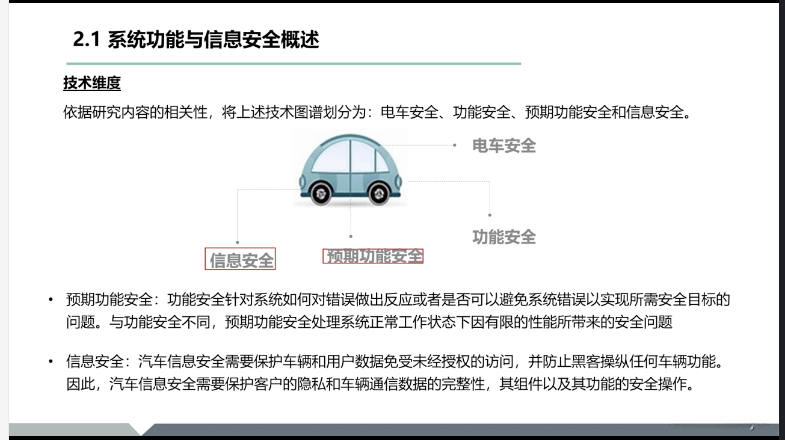 2.1 系统功能与信息安全概述

技术维度

依据研究内容的相关性，将上述技术图谱划分为：电车安全、功能安全、预期功能安全和信息安全。

电车安全

功能安全

信息安全

预期功能安全

• 预期功能安全：功能安全针对系统如何对错误做出反应或者是否可以避免系统错误以实现所需安全目标的问题。与功能安全不同，预期功能安全处理系统正常工作状态下因有限的性能所带来的安全问题

• 信息安全：汽车信息安全需要保护车辆和用户数据免受未经授权的访问，并防止黑客操纵任何车辆功能。因此，汽车信息安全需要保护客户的隐私和车辆通信数据的完整性，其组件以及其功能的安全操作。